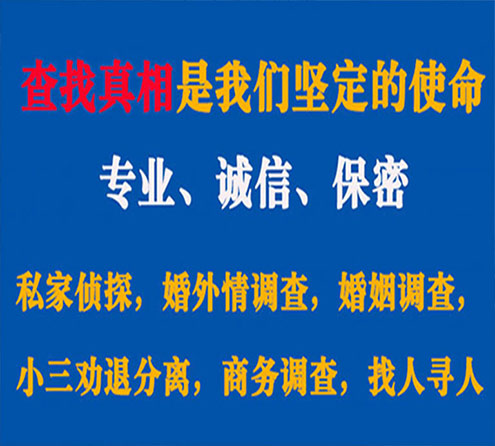 查找真相是我们坚定的使命

专业、诚信、保密

私家侦探，婚外情调查，婚姻调查，

小三劝退分离，商务调查，找人寻人